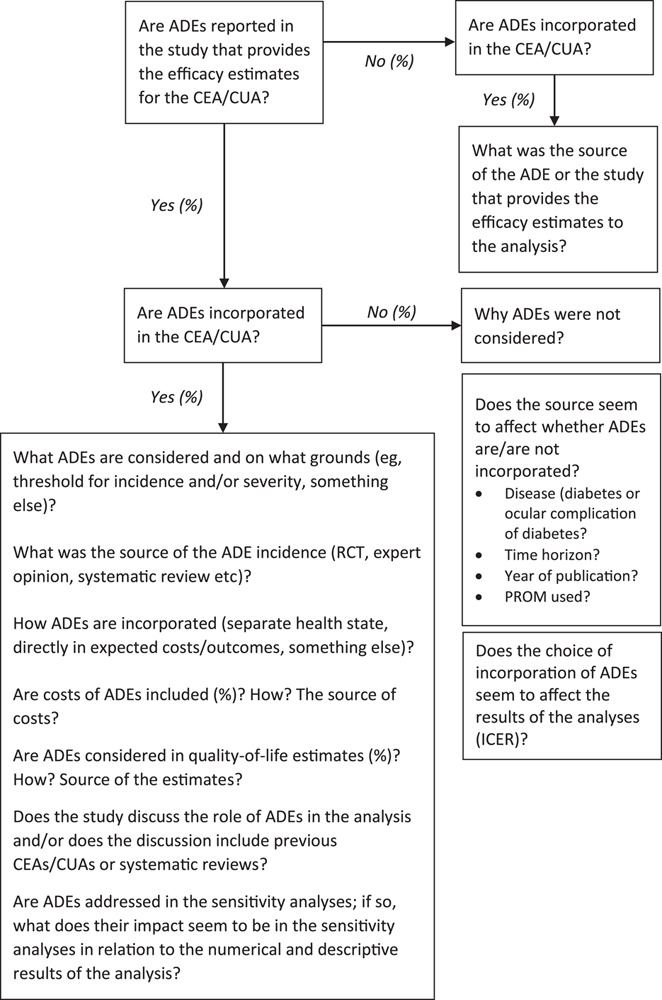 Are ADEs reported in the study that provides the efficacy estimates for the CEA/CUA?

No (%)

Are ADEs incorporated in the CEA/CUA?

Yes (%)

What was the source of the ADE or the study that provides the efficacy estimates to the analysis?

Yes (%)

Are ADEs incorporated in the CEA/CUA?

No (%)

Why ADEs were not considered?

Yes (%)

What ADEs are considered and on what grounds (eg, threshold for incidence and/or severity, something else)?

What was the source of the ADE incidence (RCT, expert opinion, systematic review etc)?

How ADEs are incorporated (separate health state, directly in expected costs/outcomes, something else)?

Are costs of ADEs included (%)? How? The source of costs?

Are ADEs considered in quality-of-life estimates (%)? How? Source of the estimates?

Does the study discuss the role of ADEs in the analysis and/or does the discussion include previous CEAs/CUAs or systematic reviews?

Are ADEs addressed in the sensitivity analyses; if so, what does their impact seem to be in the sensitivity analyses in relation to the numerical and descriptive results of the analysis?

Does the source seem to affect whether ADEs are/are not incorporated?
• Disease (diabetes or ocular complication of diabetes?
• Time horizon?
• Year of publication?
• PROM used?

Does the choice of incorporation of ADEs seem to affect the results of the analyses (ICER)?